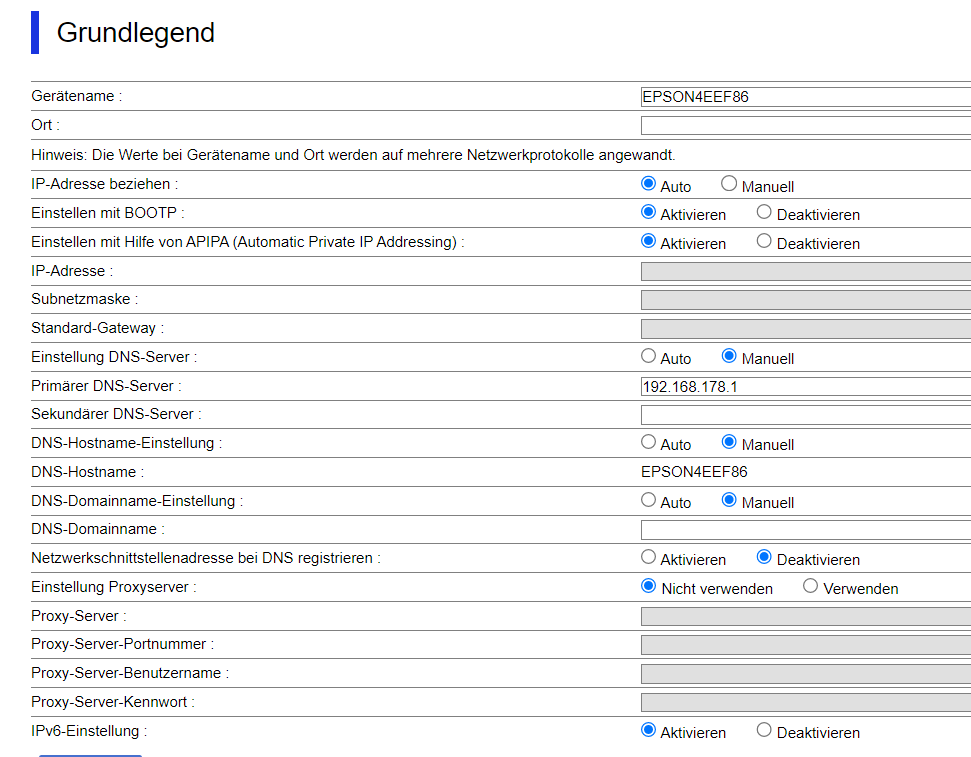 Grundlegend

| | |
|---|---|
| Gerätename : | EPSON4EEF86 |
| Ort : | |
| Hinweis: Die Werte bei Gerätename und Ort werden auf mehrere Netzwerkprotokolle angewandt. | |
| IP-Adresse beziehen : | Auto Manuell |
| Einstellen mit BOOTP : | Aktivieren Deaktivieren |
| Einstellen mit Hilfe von APIPA (Automatic Private IP Addressing) : | Aktivieren Deaktivieren |
| IP-Adresse : | |
| Subnetzmaske : | |
| Standard-Gateway : | |
| Einstellung DNS-Server : | Auto Manuell |
| Primärer DNS-Server : | 192.168.178.1 |
| Sekundärer DNS-Server : | |
| DNS-Hostname-Einstellung : | Auto Manuell |
| DNS-Hostname : | EPSON4EEF86 |
| DNS-Domainname-Einstellung : | Auto Manuell |
| DNS-Domainname : | |
| Netzwerkschnittstellenadresse bei DNS registrieren : | Aktivieren Deaktivieren |
| Einstellung Proxyserver : | Nicht verwenden Verwenden |
| Proxy-Server : | |
| Proxy-Server-Portnummer : | |
| Proxy-Server-Benutzername : | |
| Proxy-Server-Kennwort : | |
| IPv6-Einstellung : | Aktivieren Deaktivieren |